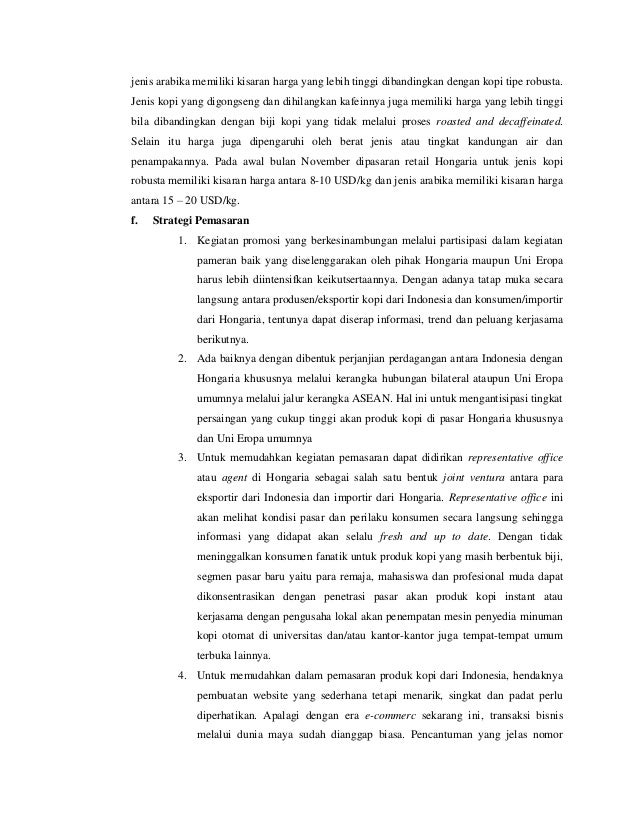 jenis arabika memiliki kisaran harga yang lebih tinggi dibandingkan dengan kopi tipe robusta. Jenis kopi yang digongseng dan dihilangkan kafeinnya juga memiliki harga yang lebih tinggi bila dibandingkan dengan biji kopi yang tidak melalui proses roasted and decaffeinated. Selain itu harga juga dipengaruhi oleh berat jenis atau tingkat kandungan air dan penampakannya. Pada awal bulan November dipasaran retail Hongaria untuk jenis kopi robusta memiliki kisaran harga antara 8-10 USD/kg dan jenis arabika memiliki kisaran harga antara 15 – 20 USD/kg.

f. Strategi Pemasaran

1. Kegiatan promosi yang berkesinambungan melalui partisipasi dalam kegiatan pameran baik yang diselenggarakan oleh pihak Hongaria maupun Uni Eropa harus lebih diintensifkan keikutsertaannya. Dengan adanya tatap muka secara langsung antara produsen/eksportir kopi dari Indonesia dan konsumen/importir dari Hongaria, tentunya dapat diserap informasi, trend dan peluang kerjasama berikutnya.

2. Ada baiknya dengan dibentuk perjanjian perdagangan antara Indonesia dengan Hongaria khususnya melalui kerangka hubungan bilateral ataupun Uni Eropa umumnya melalui jalur kerangka ASEAN. Hal ini untuk mengantisipasi tingkat persaingan yang cukup tinggi akan produk kopi di pasar Hongaria khususnya dan Uni Eropa umumnya

3. Untuk memudahkan kegiatan pemasaran dapat didirikan representative office atau agent di Hongaria sebagai salah satu bentuk joint ventura antara para eksportir dari Indonesia dan importir dari Hongaria. Representative office ini akan melihat kondisi pasar dan perilaku konsumen secara langsung sehingga informasi yang didapat akan selalu fresh and up to date. Dengan tidak meninggalkan konsumen fanatik untuk produk kopi yang masih berbentuk biji, segmen pasar baru yaitu para remaja, mahasiswa dan profesional muda dapat dikonsentrasikan dengan penetrasi pasar akan produk kopi instant atau kerjasama dengan pengusaha lokal akan penempatan mesin penyedia minuman kopi otomat di universitas dan/atau kantor-kantor juga tempat-tempat umum terbuka lainnya.

4. Untuk memudahkan dalam pemasaran produk kopi dari Indonesia, hendaknya pembuatan website yang sederhana tetapi menarik, singkat dan padat perlu diperhatikan. Apalagi dengan era e-commerc sekarang ini, transaksi bisnis melalui dunia maya sudah dianggap biasa. Pencantuman yang jelas nomor